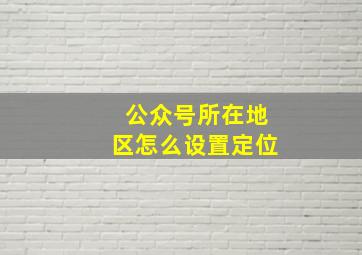 公众号所在地区怎么设置定位